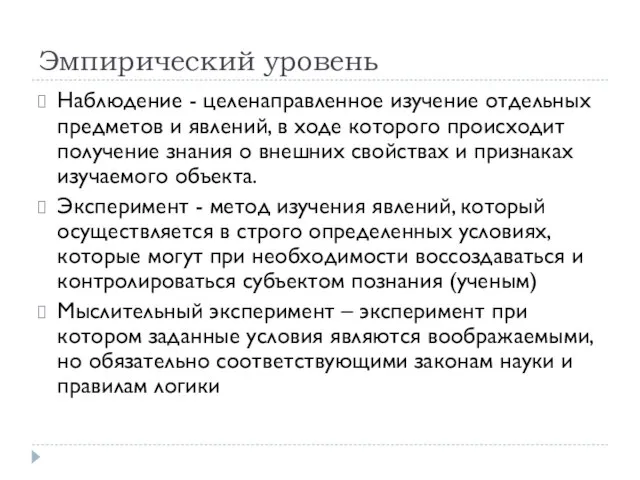 Эмпирический уровень

Наблюдение - целенаправленное изучение отдельных предметов и явлений, в ходе которого происходит получение знания о внешних свойствах и признаках изучаемого объекта.

Эксперимент - метод изучения явлений, который осуществляется в строго определенных условиях, которые могут при необходимости воссоздаваться и контролироваться субъектом познания (ученым)

Мыслительный эксперимент – эксперимент при котором заданные условия являются воображаемыми, но обязательно соответствующими законам науки и правилам логики